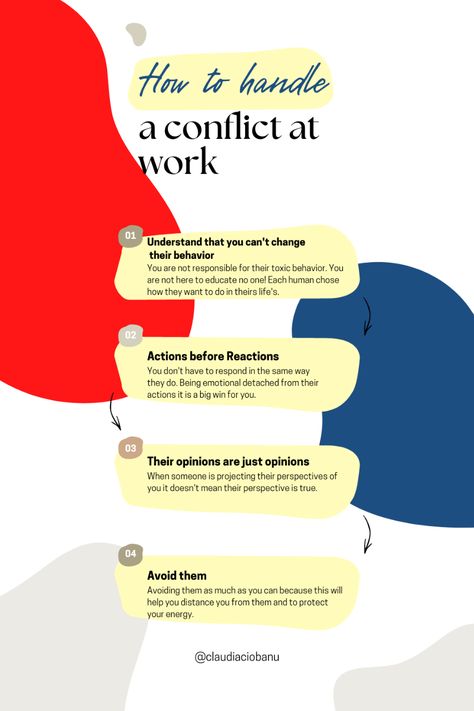 How to handle

a conflict at work

01

Understand that you can't change their behavior

You are not responsible for their toxic behavior. You are not here to educate no one! Each human chose how they want to do in theirs life's.

02

Actions before Reactions

You don't have to respond in the same way they do. Being emotional detached from their actions it is a big win for you.

03

Their opinions are just opinions

When someone is projecting their perspectives of you it doesn't mean their perspective is true.

04

Avoid them

Avoiding them as much as you can because this will help you distance you from them and to protect your energy.

@claudiaciobanu